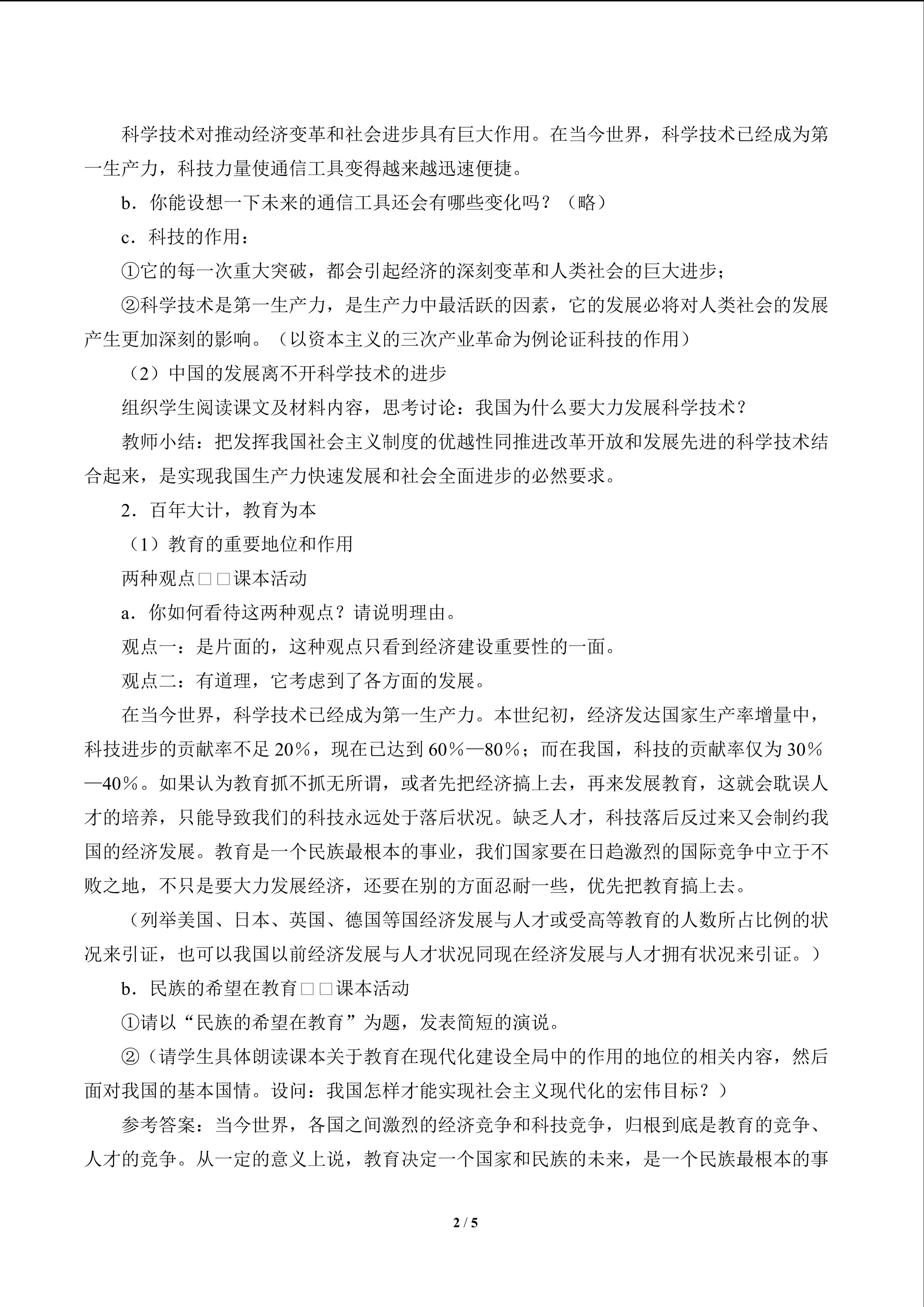 科学技术对推动经济变革和社会进步具有巨大作用。在当今世界，科学技术已经成为第一生产力，科技力量使通信工具变得越来越迅速便捷。

b．你能设想一下未来的通信工具还会有哪些变化吗？（略）

c．科技的作用：

①它的每一次重大突破，都会引起经济的深刻变革和人类社会的巨大进步；

②科学技术是第一生产力，是生产力中最活跃的因素，它的发展必将对人类社会的发展产生更加深刻的影响。（以资本主义的三次产业革命为例论证科技的作用）

（2）中国的发展离不开科学技术的进步

组织学生阅读课文及材料内容，思考讨论：我国为什么要大力发展科学技术？

教师小结：把发挥我国社会主义制度的优越性同推进改革开放和发展先进的科学技术结合起来，是实现我国生产力快速发展和社会全面进步的必然要求。

2．百年大计，教育为本

（1）教育的重要地位和作用

两种观点□□课本活动

a．你如何看待这两种观点？请说明理由。

观点一：是片面的，这种观点只看到经济建设重要性的一面。

观点二：有道理，它考虑到了各方面的发展。

在当今世界，科学技术已经成为第一生产力。本世纪初，经济发达国家生产率增量中，科技进步的贡献率不足 20%，现在已达到 60%—80%；而在我国，科技的贡献率仅为 30%—40%。如果认为教育抓不抓无所谓，或者先把经济搞上去，再来发展教育，这就会耽误人才的培养，只能导致我们的科技永远处于落后状况。缺乏人才，科技落后反过来又会制约我国的经济发展。教育是一个民族最根本的事业，我们国家要在日趋激烈的国际竞争中立于不败之地，不只是要大力发展经济，还要在别的方面忍耐一些，优先把教育搞上去。

（列举美国、日本、英国、德国等国经济发展与人才或受高等教育的人数所占比例的状况来引证，也可以我国以前经济发展与人才状况同现在经济发展与人才拥有状况来引证。）

b．民族的希望在教育□□课本活动

①请以“民族的希望在教育”为题，发表简短的演说。

②（请学生具体朗读课本关于教育在现代化建设全局中的作用的地位的相关内容，然后面对我国的基本国情。设问：我国怎样才能实现社会主义现代化的宏伟目标？）

参考答案：当今世界，各国之间激烈的经济竞争和科技竞争，归根到底是教育的竞争、人才的竞争。从一定的意义上说，教育决定一个国家和民族的未来，是一个民族最根本的事

2 / 5